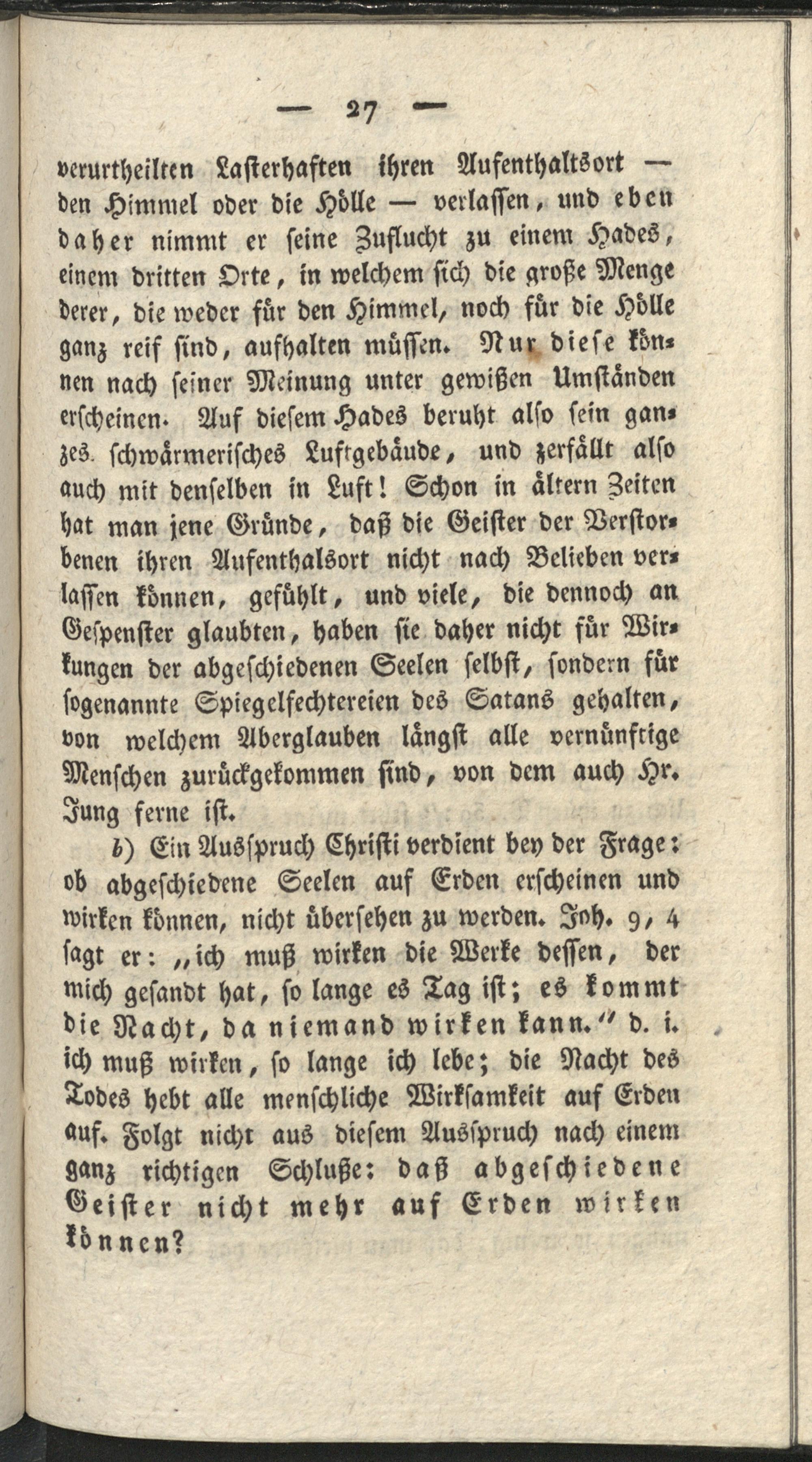 — 27 —

verurtheilten Lasterhaften ihren Aufenthaltsort — den Himmel oder die Hölle — verlassen, und eben daher nimmt er seine Zuflucht zu einem Hades, einem dritten Orte, in welchem sich die große Menge derer, die weder für den Himmel, noch für die Hölle ganz reif sind, aufhalten müssen. Nur diese können nach seiner Meinung unter gewißen Umständen erscheinen. Auf diesem Hades beruht also sein ganzes schwärmerisches Luftgebäude, und zerfällt also auch mit denselben in Luft! Schon in ältern Zeiten hat man jene Gründe, daß die Geister der Verstorbenen ihren Aufenthalsort nicht nach Belieben verlassen können, gefühlt, und viele, die dennoch an Gespenster glaubten, haben sie daher nicht für Wirkungen der abgeschiedenen Seelen selbst, sondern für sogenannte Spiegelfechtereien des Satans gehalten, von welchem Aberglauben längst alle vernünftige Menschen zurückgekommen sind, von dem auch Hr. Jung ferne ist.

b) Ein Ausspruch Christi verdient bey der Frage: ob abgeschiedene Seelen auf Erden erscheinen und wirken können, nicht übersehen zu werden. Joh. 9, 4 sagt er: „ich muß wirken die Werke dessen, der mich gesandt hat, so lange es Tag ist; es kommt die Nacht, da niemand wirken kann.“ d. i. ich muß wirken, so lange ich lebe; die Nacht des Todes hebt alle menschliche Wirksamkeit auf Erden auf. Folgt nicht aus diesem Ausspruch nach einem ganz richtigen Schluße: daß abgeschiedene Geister nicht mehr auf Erden wirken können?